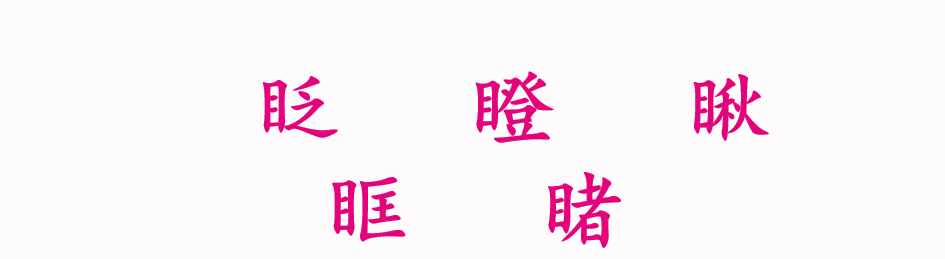 眨　　瞪　　瞅
眶　　睹